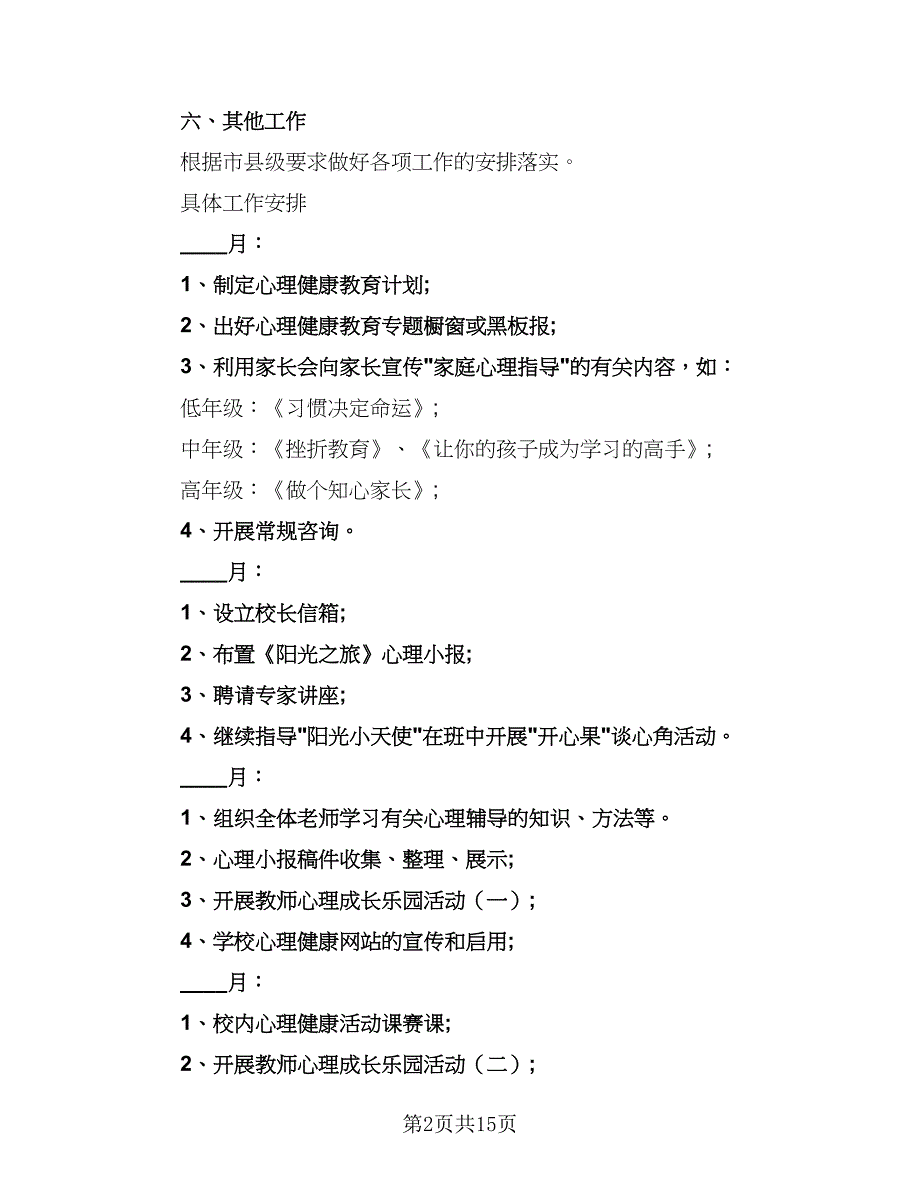 六、其他工作

根据市县级要求做好各项工作的安排落实。

具体工作安排

____月：

1、制定心理健康教育计划;

2、出好心理健康教育专题橱窗或黑板报;

3、利用家长会向家长宣传"家庭心理指导"的有关内容，如：

低年级：《习惯决定命运》;

中年级：《挫折教育》、《让你的孩子成为学习的高手》;

高年级：《做个知心家长》;

4、开展常规咨询。

____月：

1、设立校长信箱;

2、布置《阳光之旅》心理小报;

3、聘请专家讲座;

4、继续指导"阳光小天使"在班中开展"开心果"谈心角活动。

____月：

1、组织全体老师学习有关心理辅导的知识、方法等。

2、心理小报稿件收集、整理、展示;

3、开展教师心理成长乐园活动（一）;

4、学校心理健康网站的宣传和启用;

____月：

1、校内心理健康活动课赛课;

2、开展教师心理成长乐园活动（二）;

第2页共15页